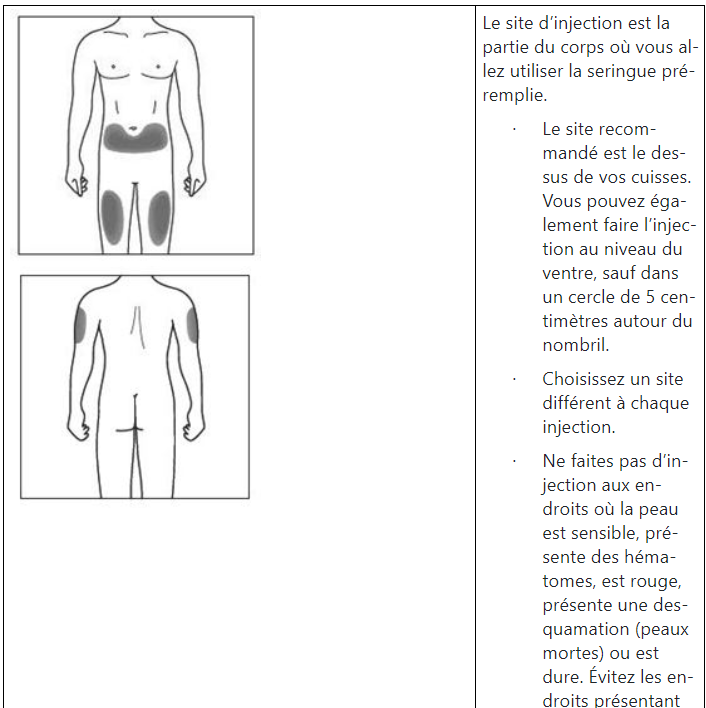 Le site d'injection est la partie du corps où vous allez utiliser la seringue préremplie.

· Le site recommandé est le dessus de vos cuisses. Vous pouvez également faire l'injection au niveau du ventre, sauf dans un cercle de 5 centimètres autour du nombril.

· Choisissez un site différent à chaque injection.

· Ne faites pas d'injection aux endroits où la peau est sensible, présente des hématomes, est rouge, présente une desquamation (peaux mortes) ou est dure. Évitez les endroits présentant